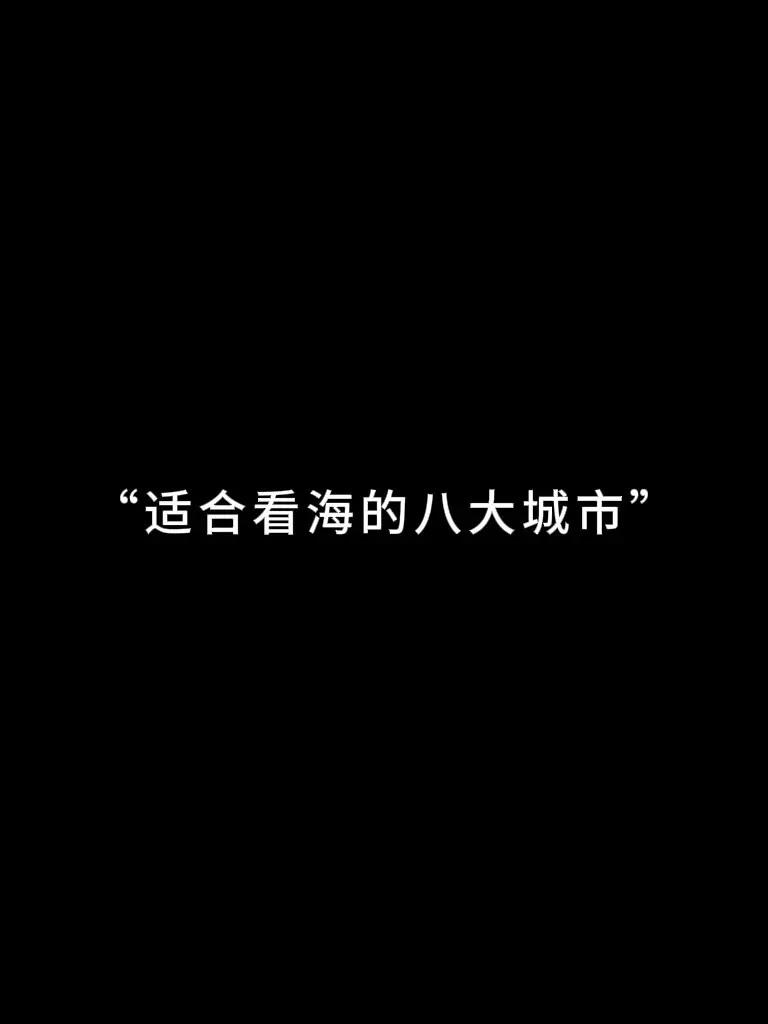 “适合看海的八大城市”